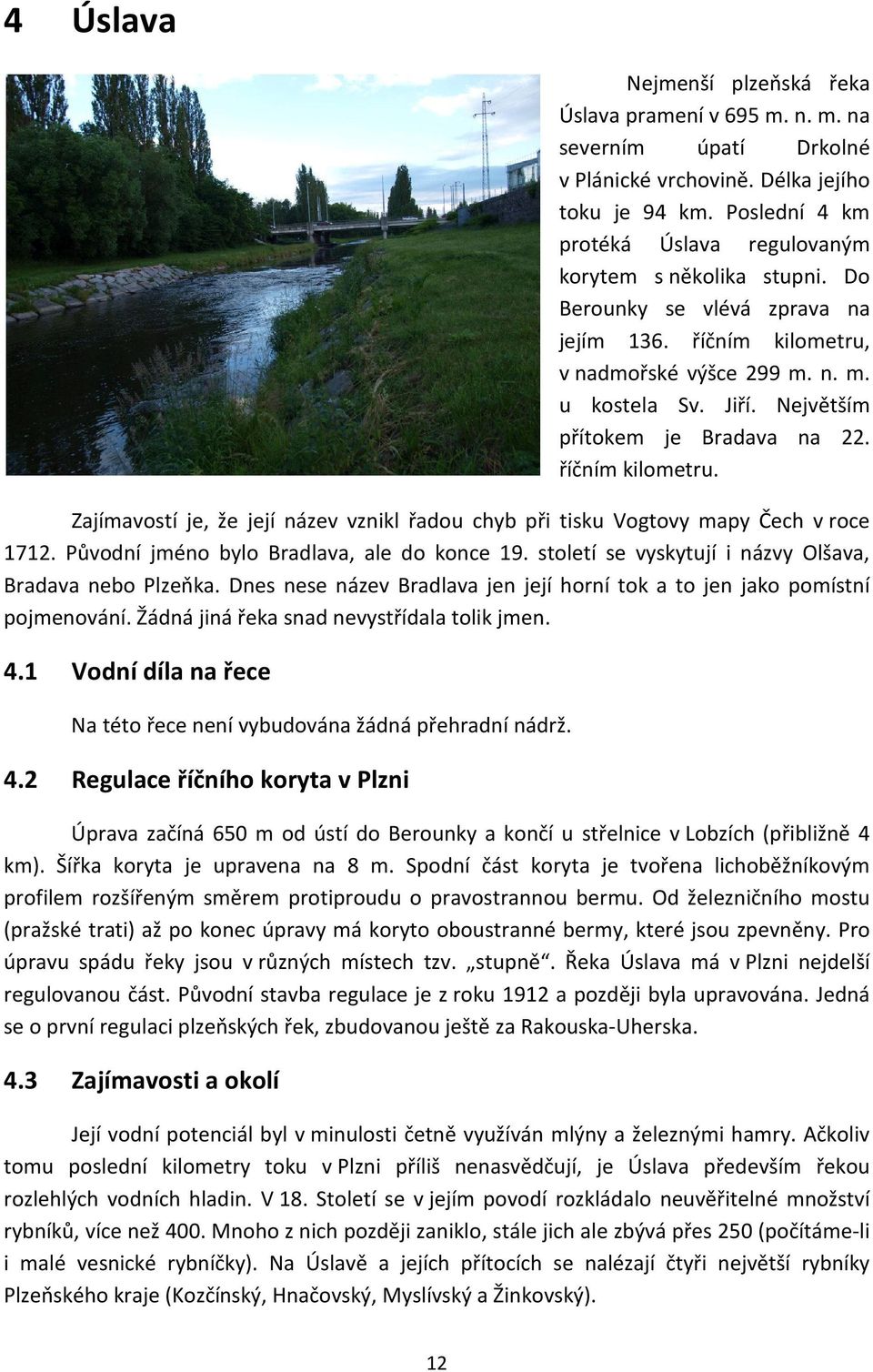 4 Úslava

Nejmenší plzeňská řeka Úslava pramení v 695 m. n. m. na severním úpatí Drkolné v Plánické vrchovině. Délka jejího toku je 94 km. Poslední 4 km protéká Úslava regulovaným korytem s několika stupni. Do Berounky se vlévá zprava na jejím 136. říčním kilometru, v nadmořské výšce 299 m. n. m. u kostela Sv. Jiří. Největším přítokem je Bradava na 22. říčním kilometru.

Zajímavostí je, že její název vznikl řadou chyb při tisku Vogtovy mapy Čech v roce 1712. Původní jméno bylo Bradlava, ale do konce 19. století se vyskytují i názvy Olšava, Bradava nebo Plzeňka. Dnes nese název Bradlava jen její horní tok a to jen jako pomístní pojmenování. Žádná jiná řeka snad nevystřídala tolik jmen.

4.1 Vodní díla na řece

Na této řece není vybudována žádná přehradní nádrž.

4.2 Regulace říčního koryta v Plzni

Úprava začíná 650 m od ústí do Berounky a končí u střelnice v Lobzích (přibližně 4 km). Šířka koryta je upravena na 8 m. Spodní část koryta je tvořena lichoběžníkovým profilem rozšířeným směrem protiproudu o pravostrannou bermu. Od železničního mostu (pražské trati) až po konec úpravy má koryto oboustranné bermy, které jsou zpevněny. Pro úpravu spádu řeky jsou v různých místech tzv. „stupně“. Řeka Úslava má v Plzni nejdelší regulovanou část. Původní stavba regulace je z roku 1912 a později byla upravována. Jedná se o první regulaci plzeňských řek, zbudovanou ještě za Rakouska-Uherska.

4.3 Zajímavosti a okolí

Její vodní potenciál byl v minulosti četně využíván mlýny a železnými hamry. Ačkoliv tomu poslední kilometry toku v Plzni příliš nenasvědčují, je Úslava především řekou rozlehlých vodních hladin. V 18. Století se v jejím povodí rozkládalo neuvěřitelné množství rybníků, více než 400. Mnoho z nich později zaniklo, stále jich ale zbývá přes 250 (počítáme-li i malé vesnické rybníčky). Na Úslavě a jejích přítocích se nalézají čtyři největší rybníky Plzeňského kraje (Kozčínský, Hnačovský, Myslívský a Žinkovský).

12